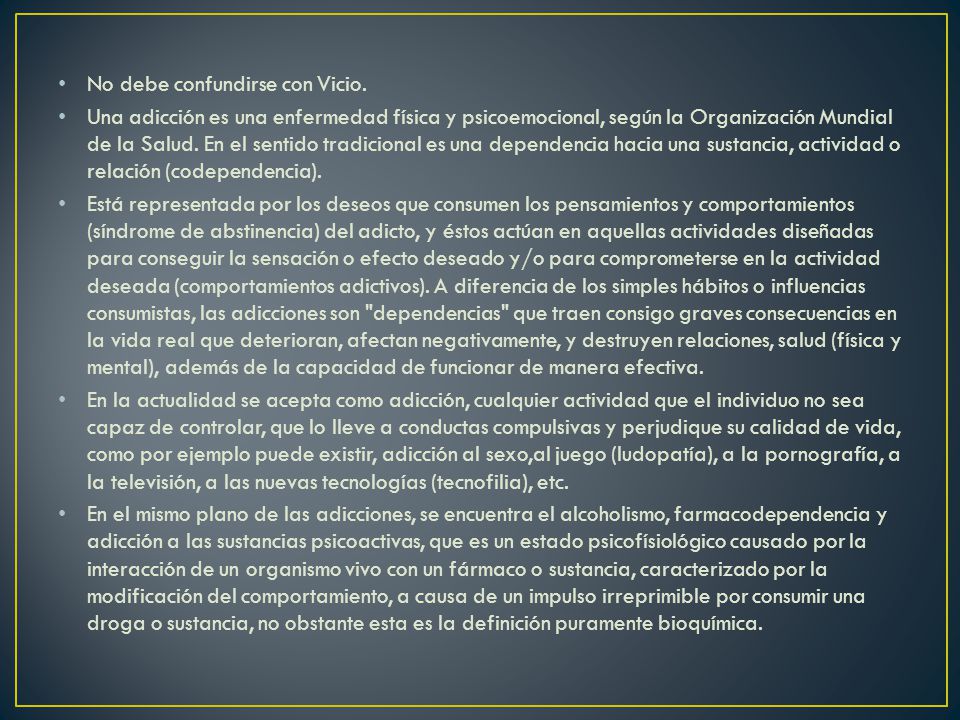 • No debe confundirse con Vicio.

• Una adicción es una enfermedad física y psicoemocional, según la Organización Mundial de la Salud. En el sentido tradicional es una dependencia hacia una sustancia, actividad o relación (codependencia).

• Está representada por los deseos que consumen los pensamientos y comportamientos (síndrome de abstinencia) del adicto, y éstos actúan en aquellas actividades diseñadas para conseguir la sensación o efecto deseado y/o para comprometerse en la actividad deseada (comportamientos adictivos). A diferencia de los simples hábitos o influencias consumistas, las adicciones son "dependencias" que traen consigo graves consecuencias en la vida real que deterioran, afectan negativamente, y destruyen relaciones, salud (física y mental), además de la capacidad de funcionar de manera efectiva.

• En la actualidad se acepta como adicción, cualquier actividad que el individuo no sea capaz de controlar, que lo lleve a conductas compulsivas y perjudique su calidad de vida, como por ejemplo puede existir, adicción al sexo,al juego (ludopatía), a la pornografía, a la televisión, a las nuevas tecnologías (tecnofilia), etc.

• En el mismo plano de las adicciones, se encuentra el alcoholismo, farmacodependencia y adicción a las sustancias psicoactivas, que es un estado psicofísiológico causado por la interacción de un organismo vivo con un fármaco o sustancia, caracterizado por la modificación del comportamiento, a causa de un impulso irreprimible por consumir una droga o sustancia, no obstante esta es la definición puramente bioquímica.